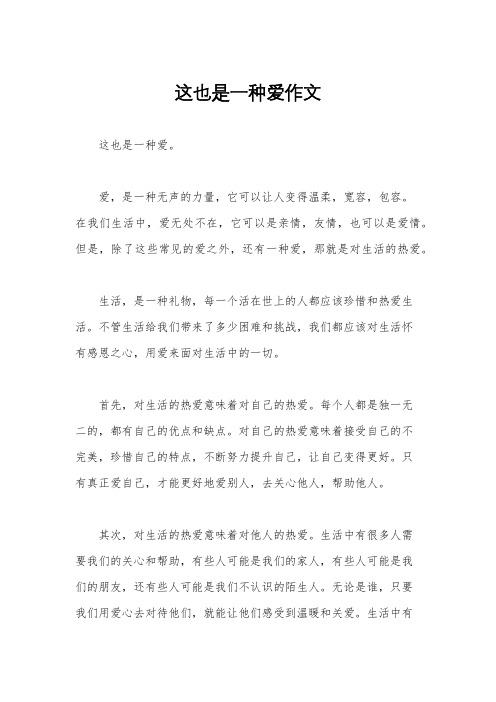 这也是一种爱作文

这也是一种爱。

爱，是一种无声的力量，它可以让人变得温柔，宽容，包容。在我们生活中，爱无处不在，它可以是亲情，友情，也可以是爱情。但是，除了这些常见的爱之外，还有一种爱，那就是对生活的热爱。

生活，是一种礼物，每一个活在世上的人都应该珍惜和热爱生活。不管生活给我们带来了多少困难和挑战，我们都应该对生活怀有感恩之心，用爱来面对生活中的一切。

首先，对生活的热爱意味着对自己的热爱。每个人都是独一无二的，都有自己的优点和缺点。对自己的热爱意味着接受自己的不完美，珍惜自己的特点，不断努力提升自己，让自己变得更好。只有真正爱自己，才能更好地爱别人，去关心他人，帮助他人。

其次，对生活的热爱意味着对他人的热爱。生活中有很多人需要我们的关心和帮助，有些人可能是我们的家人，有些人可能是我们的朋友，还有些人可能是我们不认识的陌生人。无论是谁，只要我们用爱心去对待他们，就能让他们感受到温暖和关爱。生活中有